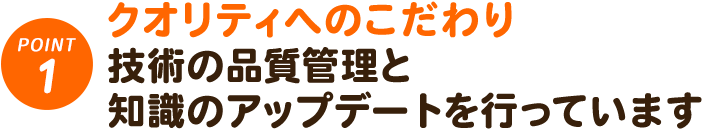 POINT
1

クオリティへのこだわり
技術の品質管理と
知識のアップデートを行っています